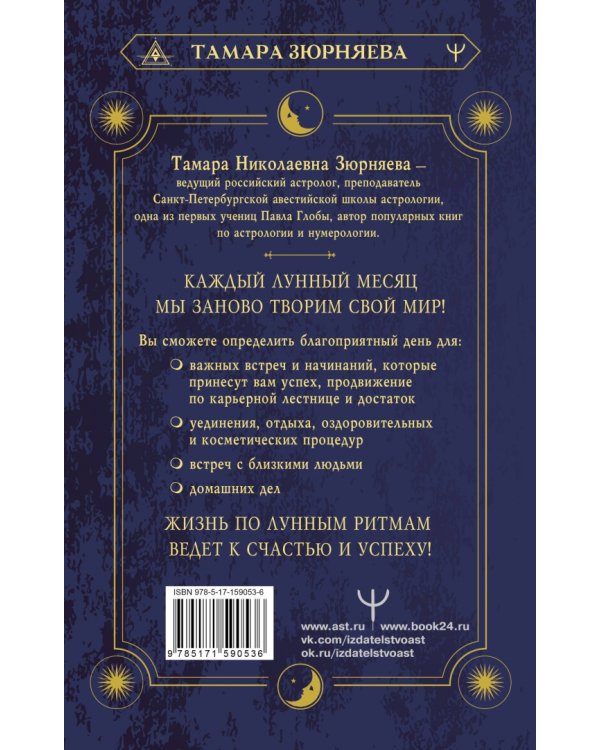 ТАМАРА ЗЮРНЯЕВА

Тамара Николаевна Зюрняева – ведущий российский астролог, преподаватель Санкт-Петербургской авестийской школы астрологии, одна из первых учениц Павла Глобы, автор популярных книг по астрологии и нумерологии.

КАЖДЫЙ ЛУННЫЙ МЕСЯЦ МЫ ЗАНОВО ТВОРИМ СВОЙ МИР!

Вы сможете определить благоприятный день для:

важных встреч и начинаний, которые принесут вам успех, продвижение по карьерной лестнице и достаток

уединения, отдыха, оздоровительных и косметических процедур

встреч с близкими людьми

домашних дел

ЖИЗНЬ ПО ЛУННЫМ РИТМАМ ВЕДЕТ К СЧАСТЬЮ И УСПЕХУ!

ISBN 978-5-17-159053-6

9 785171 590536

www.ast.ru www.book24.ru
vk.com/izdatelstvoast
ok.ru/izdatelstvoast